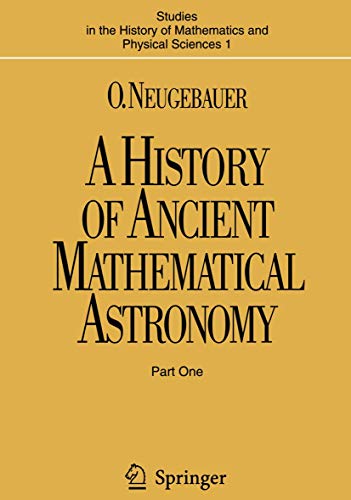 Studies in the History of Mathematics and Physical Sciences 1

O. NEUGEBAUER

A HISTORY OF ANCIENT MATHEMATICAL ASTRONOMY

Part One

Springer